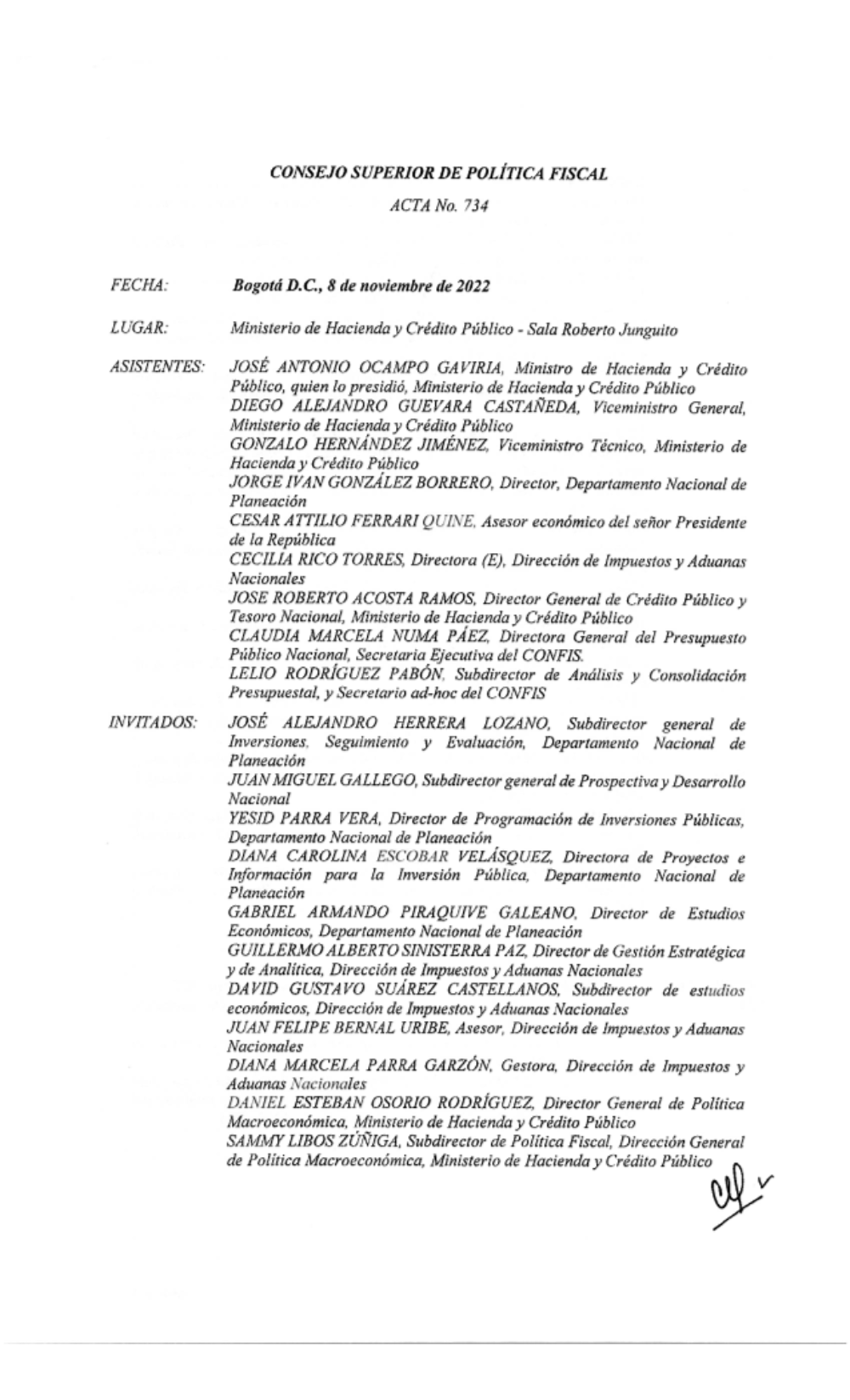 CONSEJO SUPERIOR DE POLÍTICA FISCAL

ACTA No. 734

FECHA: Bogotá D.C., 8 de noviembre de 2022

LUGAR: Ministerio de Hacienda y Crédito Público - Sala Roberto Junguito

ASISTENTES: JOSÉ ANTONIO OCAMPO GAVIRIA, Ministro de Hacienda y Crédito Público, quien lo presidió, Ministerio de Hacienda y Crédito Público
DIEGO ALEJANDRO GUEVARA CASTAÑEDA, Viceministro General, Ministerio de Hacienda y Crédito Público
GONZALO HERNÁNDEZ JIMÉNEZ, Viceministro Técnico, Ministerio de Hacienda y Crédito Público
JORGE IVAN GONZÁLEZ BORRERO, Director, Departamento Nacional de Planeación
CESAR ATTILIO FERRARI QUINE, Asesor económico del señor Presidente de la República
CECILIA RICO TORRES, Directora (E), Dirección de Impuestos y Aduanas Nacionales
JOSE ROBERTO ACOSTA RAMOS, Director General de Crédito Público y Tesoro Nacional, Ministerio de Hacienda y Crédito Público
CLAUDIA MARCELA NUMA PÁEZ, Directora General del Presupuesto Público Nacional, Secretaria Ejecutiva del CONFIS.
LELIO RODRÍGUEZ PABÓN, Subdirector de Análisis y Consolidación Presupuestal, y Secretario ad-hoc del CONFIS

INVITADOS: JOSÉ ALEJANDRO HERRERA LOZANO, Subdirector general de Inversiones, Seguimiento y Evaluación, Departamento Nacional de Planeación
JUAN MIGUEL GALLEGO, Subdirector general de Prospectiva y Desarrollo Nacional
YESID PARRA VERA, Director de Programación de Inversiones Públicas, Departamento Nacional de Planeación
DIANA CAROLINA ESCOBAR VELÁSQUEZ, Directora de Proyectos e Información para la Inversión Pública, Departamento Nacional de Planeación
GABRIEL ARMANDO PIRAQUIVE GALEANO, Director de Estudios Económicos, Departamento Nacional de Planeación
GUILLERMO ALBERTO SINISTERRA PAZ, Director de Gestión Estratégica y de Analítica, Dirección de Impuestos y Aduanas Nacionales
DAVID GUSTAVO SUÁREZ CASTELLANOS, Subdirector de estudios económicos, Dirección de Impuestos y Aduanas Nacionales
JUAN FELIPE BERNAL URIBE, Asesor, Dirección de Impuestos y Aduanas Nacionales
DIANA MARCELA PARRA GARZÓN, Gestora, Dirección de Impuestos y Aduanas Nacionales
DANIEL ESTEBAN OSORIO RODRÍGUEZ, Director General de Política Macroeconómica, Ministerio de Hacienda y Crédito Público
SAMMY LIBOS ZÚÑIGA, Subdirector de Política Fiscal, Dirección General de Política Macroeconómica, Ministerio de Hacienda y Crédito Público